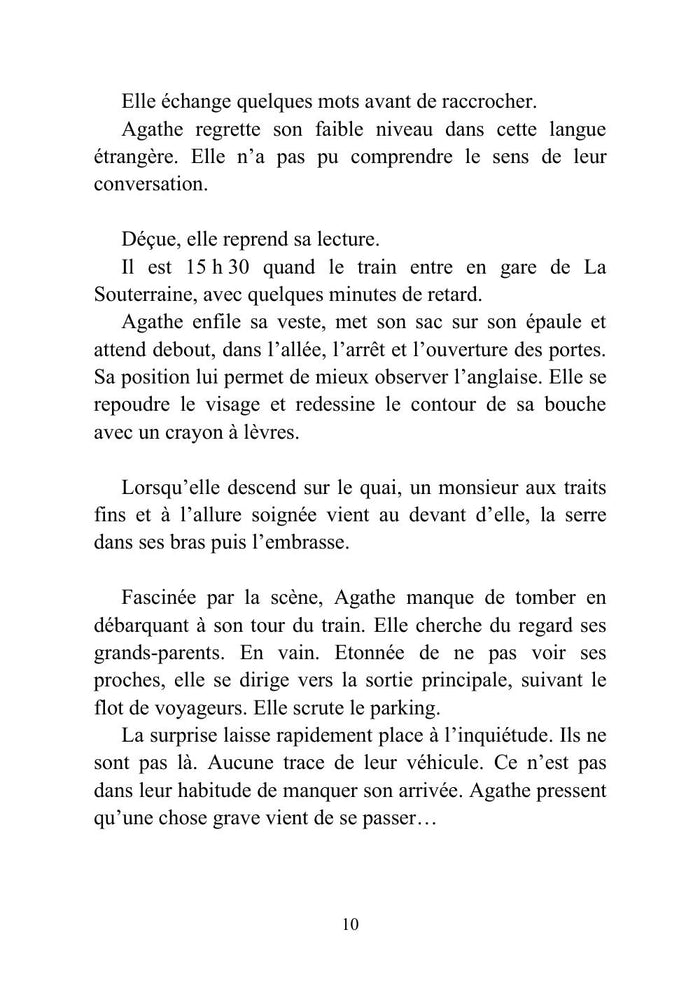 Elle échange quelques mots avant de raccrocher.

Agathe regrette son faible niveau dans cette langue étrangère. Elle n'a pas pu comprendre le sens de leur conversation.

Déçue, elle reprend sa lecture.

Il est 15 h 30 quand le train entre en gare de La Souterraine, avec quelques minutes de retard.

Agathe enfile sa veste, met son sac sur son épaule et attend debout, dans l'allée, l'arrêt et l'ouverture des portes. Sa position lui permet de mieux observer l'anglaise. Elle se repoudre le visage et redessine le contour de sa bouche avec un crayon à lèvres.

Lorsqu'elle descend sur le quai, un monsieur aux traits fins et à l'allure soignée vient au devant d'elle, la serre dans ses bras puis l'embrasse.

Fascinée par la scène, Agathe manque de tomber en débarquant à son tour du train. Elle cherche du regard ses grands-parents. En vain. Etonnée de ne pas voir ses proches, elle se dirige vers la sortie principale, suivant le flot de voyageurs. Elle scrute le parking.

La surprise laisse rapidement place à l'inquiétude. Ils ne sont pas là. Aucune trace de leur véhicule. Ce n'est pas dans leur habitude de manquer son arrivée. Agathe pressent qu'une chose grave vient de se passer…

10